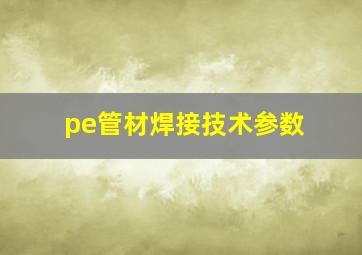 pe管材焊接技术参数